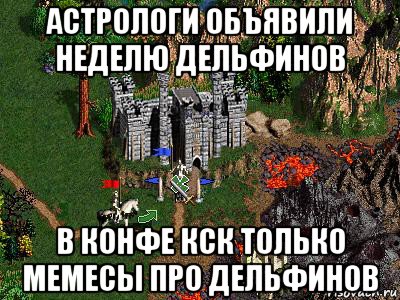 АСТРОЛОГИ ОБЪЯВИЛИ НЕДЕЛЮ ДЕЛЬФИНОВ

В КОНФЕ КСК ТОЛЬКО МЕМЕСЫ ПРО ДЕЛЬФИНОВ

risovach.ru